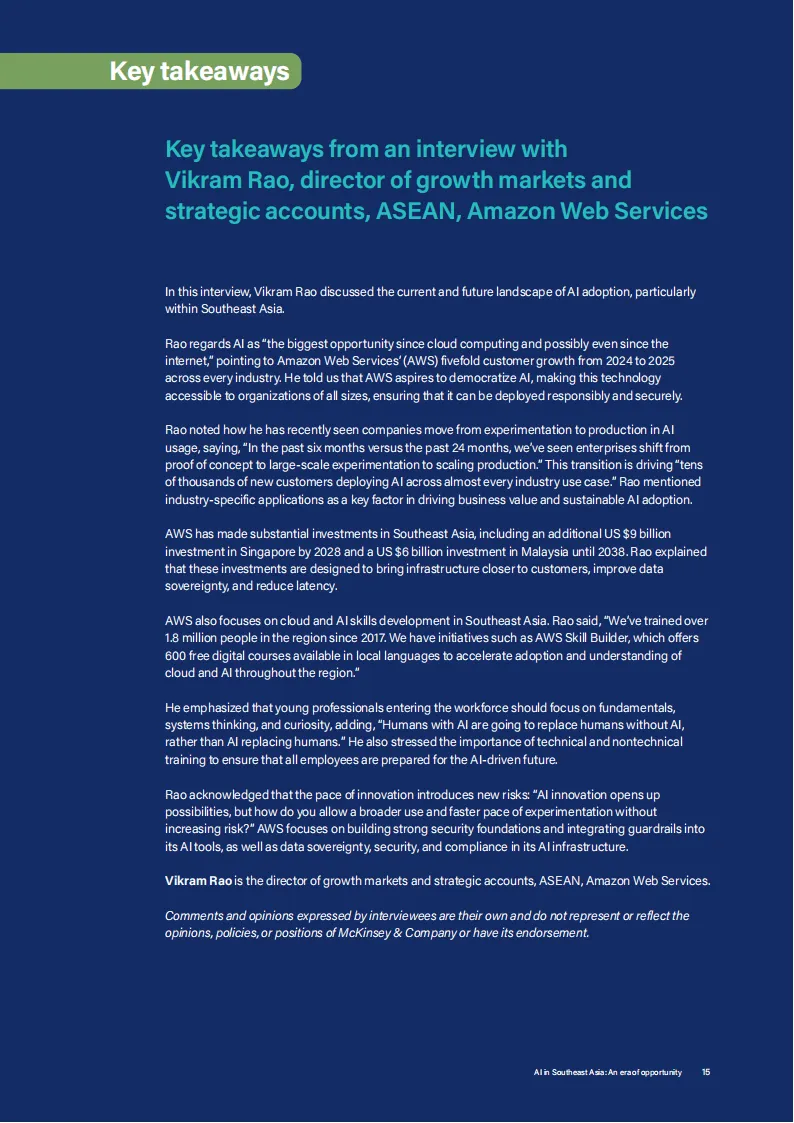 Key takeaways

Key takeaways from an interview with Vikram Rao, director of growth markets and strategic accounts, ASEAN, Amazon Web Services

In this interview, Vikram Rao discussed the current and future landscape of AI adoption, particularly within Southeast Asia.

Rao regards AI as "the biggest opportunity since cloud computing and possibly even since the internet," pointing to Amazon Web Services' (AWS) fivefold customer growth from 2024 to 2025 across every industry. He told us that AWS aspires to democratize AI, making this technology accessible to organizations of all sizes, ensuring that it can be deployed responsibly and securely.

Rao noted how he has recently seen companies move from experimentation to production in AI usage, saying, "In the past six months versus the past 24 months, we've seen enterprises shift from proof of concept to large-scale experimentation to scaling production." This transition is driving "tens of thousands of new customers deploying AI across almost every industry use case." Rao mentioned industry-specific applications as a key factor in driving business value and sustainable AI adoption.

AWS has made substantial investments in Southeast Asia, including an additional US $9 billion investment in Singapore by 2028 and a US $6 billion investment in Malaysia until 2038. Rao explained that these investments are designed to bring infrastructure closer to customers, improve data sovereignty, and reduce latency.

AWS also focuses on cloud and AI skills development in Southeast Asia. Rao said, "We've trained over 1.8 million people in the region since 2017. We have initiatives such as AWS Skill Builder, which offers 600 free digital courses available in local languages to accelerate adoption and understanding of cloud and AI throughout the region."

He emphasized that young professionals entering the workforce should focus on fundamentals, systems thinking, and curiosity, adding, "Humans with AI are going to replace humans without AI, rather than AI replacing humans." He also stressed the importance of technical and nontechnical training to ensure that all employees are prepared for the AI-driven future.

Rao acknowledged that the pace of innovation introduces new risks: "AI innovation opens up possibilities, but how do you allow a broader use and faster pace of experimentation without increasing risk?" AWS focuses on building strong security foundations and integrating guardrails into its AI tools, as well as data sovereignty, security, and compliance in its AI infrastructure.

Vikram Rao is the director of growth markets and strategic accounts, ASEAN, Amazon Web Services.

Comments and opinions expressed by interviewees are their own and do not represent or reflect the opinions, policies, or positions of McKinsey & Company or have its endorsement.

AI in Southeast Asia: An era of opportunity 15